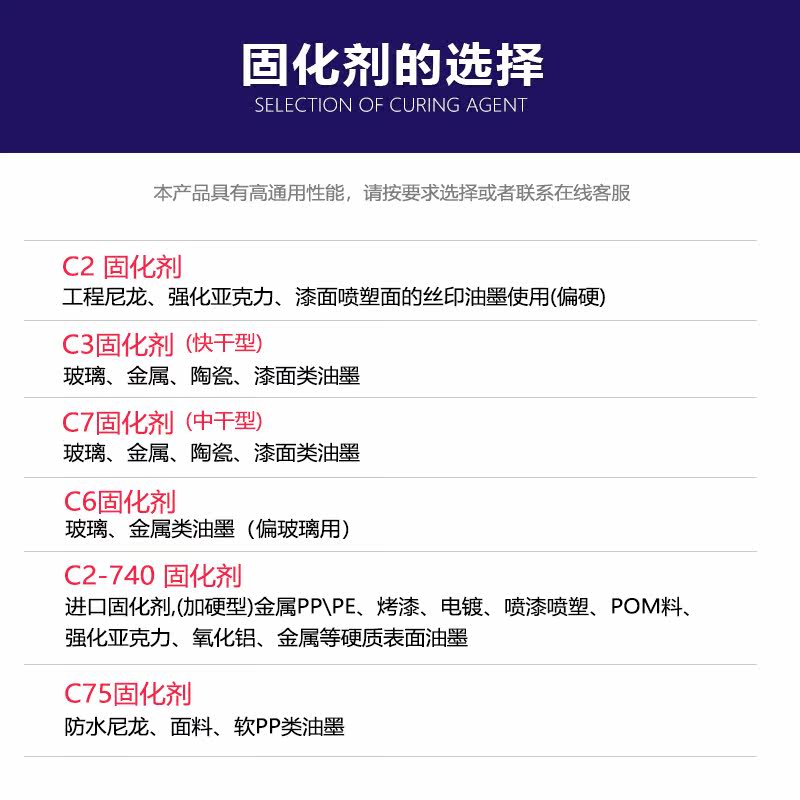 固化剂的选择
SELECTION OF CURING AGENT

本产品具有高通用性能，请按要求选择或者联系在线客服

C2 固化剂
工程尼龙、强化亚克力、漆面喷塑面的丝印油墨使用(偏硬)

C3固化剂（快干型）
玻璃、金属、陶瓷、漆面类油墨

C7固化剂（中干型）
玻璃、金属、陶瓷、漆面类油墨

C6固化剂
玻璃、金属类油墨（偏玻璃用）

C2-740 固化剂
进口固化剂,(加硬型)金属PP\PE、烤漆、电镀、喷漆喷塑、POM料、强化亚克力、氧化铝、金属等硬质表面油墨

C75固化剂
防水尼龙、面料、软PP类油墨